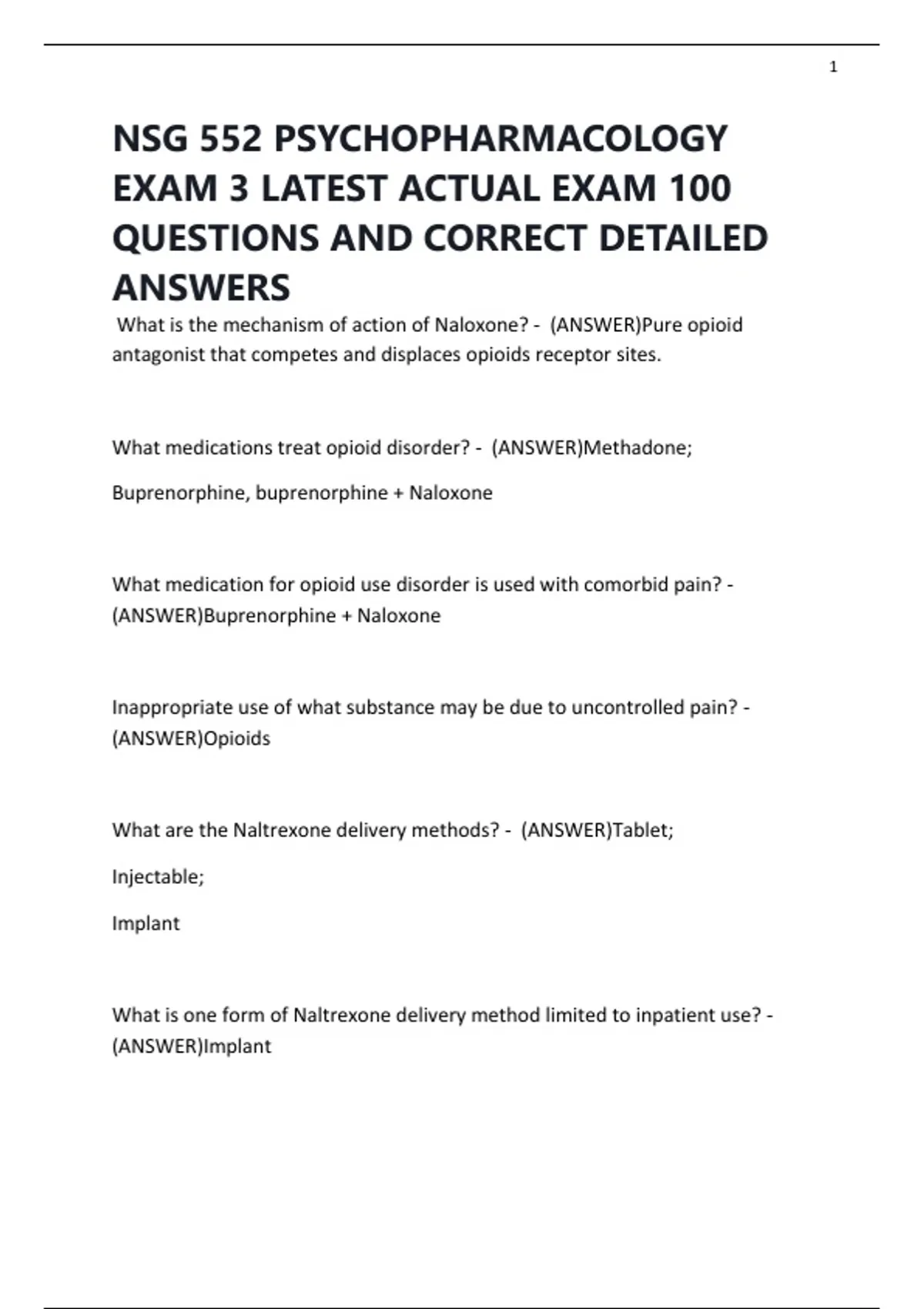 1

NSG 552 PSYCHOPHARMACOLOGY EXAM 3 LATEST ACTUAL EXAM 100 QUESTIONS AND CORRECT DETAILED ANSWERS

What is the mechanism of action of Naloxone? - (ANSWER)Pure opioid antagonist that competes and displaces opioids receptor sites.

What medications treat opioid disorder? - (ANSWER)Methadone;

Buprenorphine, buprenorphine + Naloxone

What medication for opioid use disorder is used with comorbid pain? - (ANSWER)Buprenorphine + Naloxone

Inappropriate use of what substance may be due to uncontrolled pain? - (ANSWER)Opioids

What are the Naltrexone delivery methods? - (ANSWER)Tablet;

Injectable;

Implant

What is one form of Naltrexone delivery method limited to inpatient use? - (ANSWER)Implant